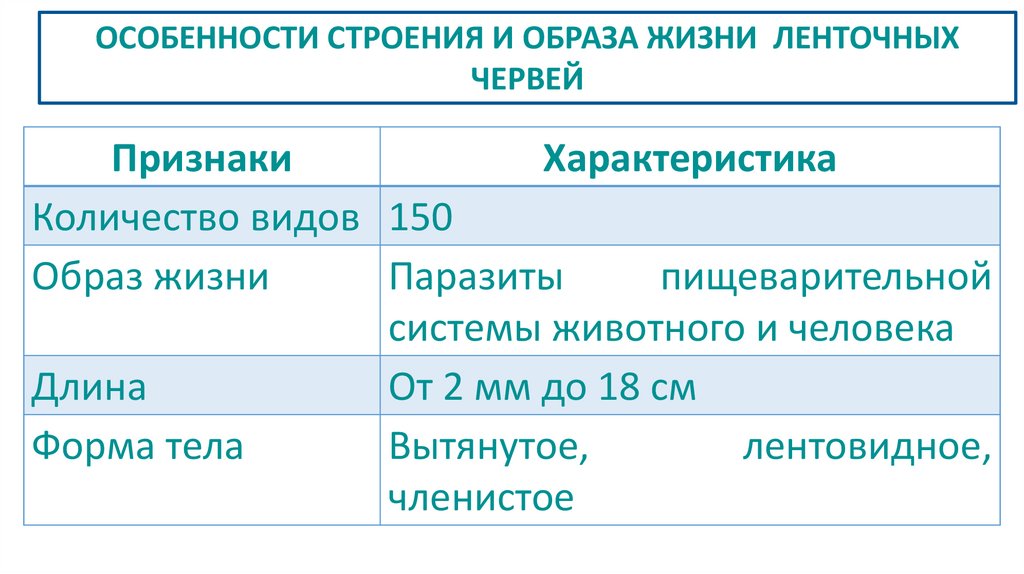 ОСОБЕННОСТИ СТРОЕНИЯ И ОБРАЗА ЖИЗНИ ЛЕНТОЧНЫХ ЧЕРВЕЙ

| Признаки | Характеристика |
|---|---|
| Количество видов | 150 |
| Образ жизни | Паразиты пищеварительной системы животного и человека |
| Длина | От 2 мм до 18 см |
| Форма тела | Вытянутое, лентовидное, членистое |